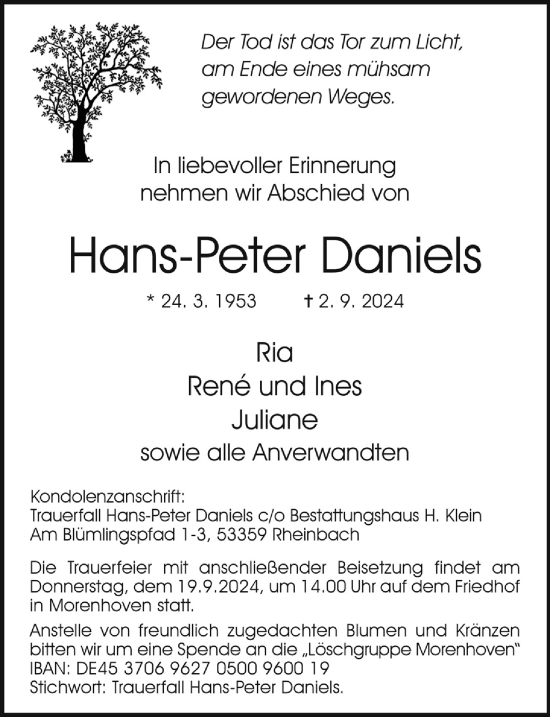 Der Tod ist das Tor zum Licht,
am Ende eines mühsam
gewordenen Weges.

In liebevoller Erinnerung
nehmen wir Abschied von

Hans-Peter Daniels

* 24. 3. 1953 † 2. 9. 2024

Ria
René und Ines
Juliane
sowie alle Anverwandten

Kondolenzanschrift:
Trauerfall Hans-Peter Daniels c/o Bestattungshaus H. Klein
Am Blümlingspfad 1-3, 53359 Rheinbach

Die Trauerfeier mit anschließender Beisetzung findet am Donnerstag, dem 19.9.2024, um 14.00 Uhr auf dem Friedhof in Morenhoven statt.

Anstelle von freundlich zugedachten Blumen und Kränzen bitten wir um eine Spende an die „Löschgruppe Morenhoven"
IBAN: DE45 3706 9627 0500 9600 19
Stichwort: Trauerfall Hans-Peter Daniels.